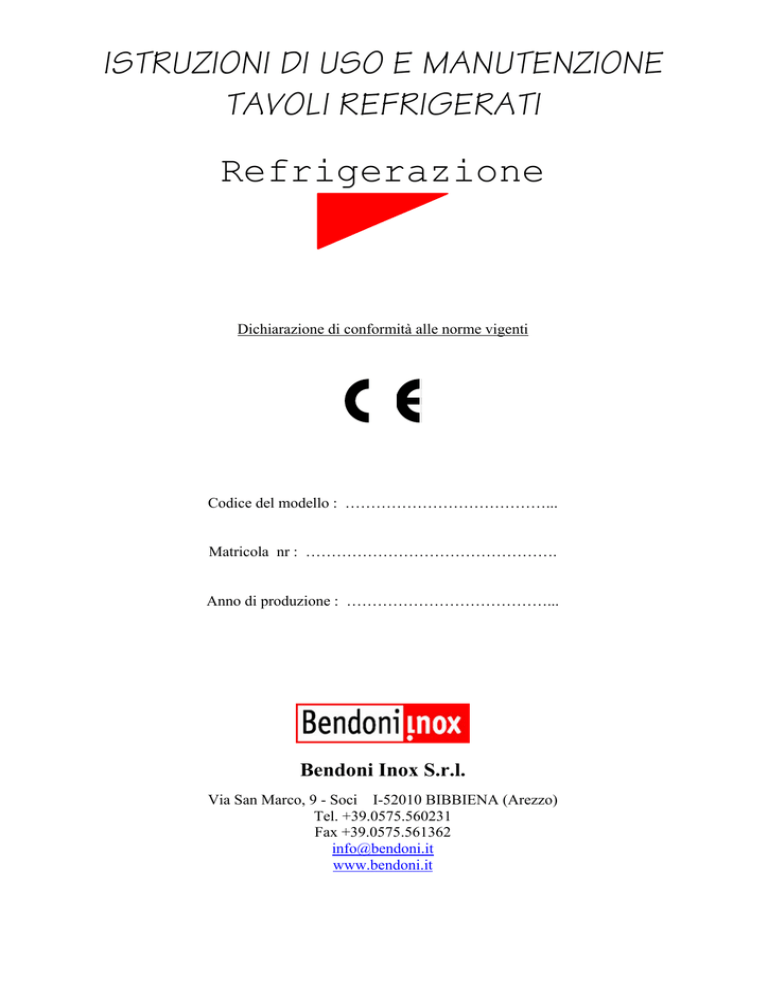 ISTRUZIONI DI USO E MANUTENZIONE
TAVOLI REFRIGERATI

Refrigerazione

Dichiarazione di conformità alle norme vigenti

CE

Codice del modello : …………………………………...

Matricola nr : ………………………………………….

Anno di produzione : …………………………………...

Bendoni inox

Bendoni Inox S.r.l.

Via San Marco, 9 - Soci I-52010 BIBBIENA (Arezzo)
Tel. +39.0575.560231
Fax +39.0575.561362
info@bendoni.it
www.bendoni.it